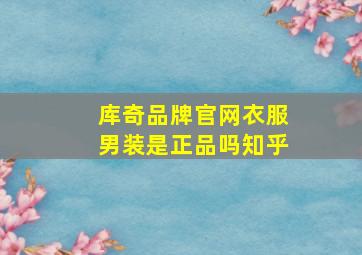 库奇品牌官网衣服男装是正品吗知乎